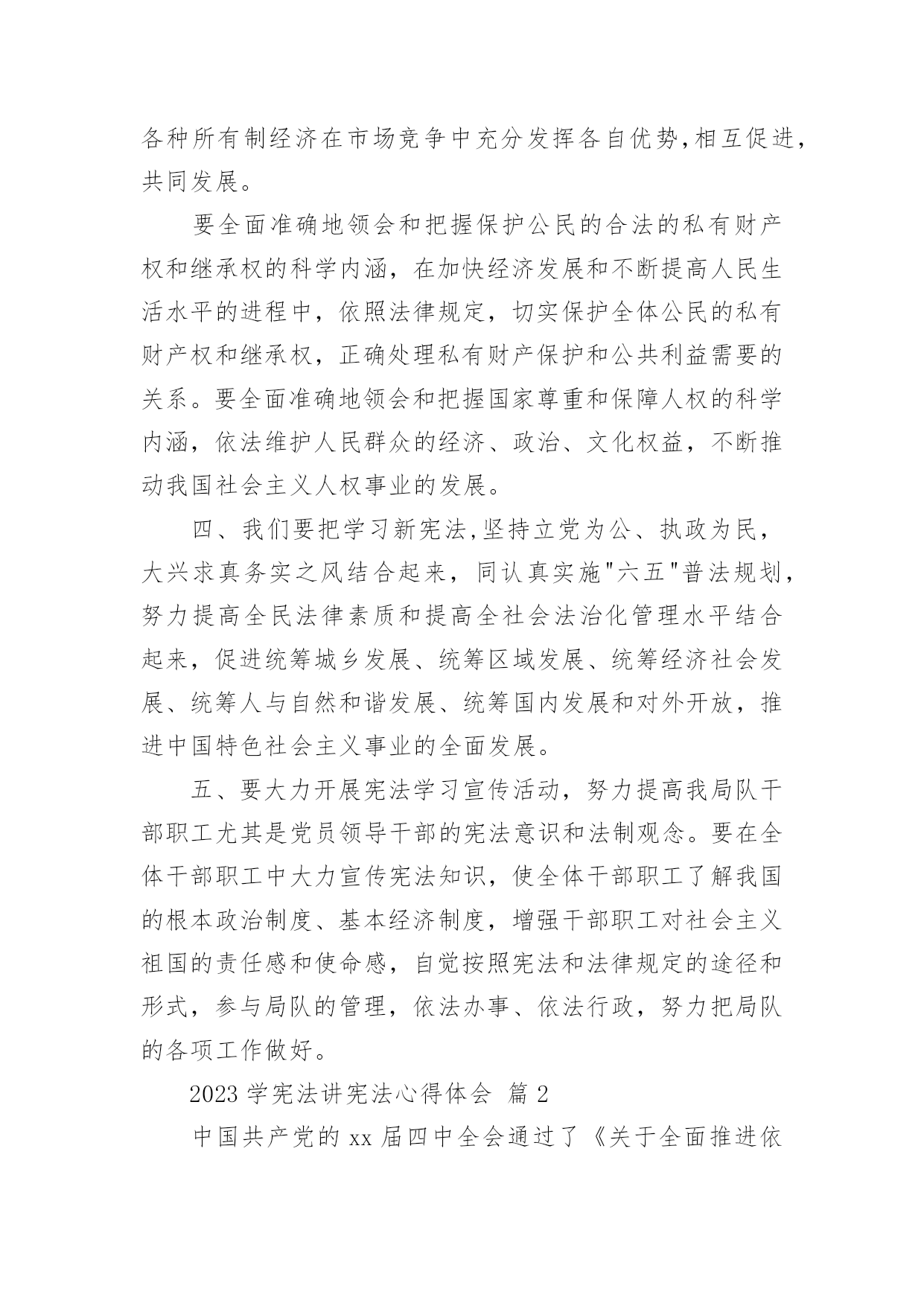 各种所有制经济在市场竞争中充分发挥各自优势,相互促进,共同发展。

要全面准确地领会和把握保护公民的合法的私有财产权和继承权的科学内涵，在加快经济发展和不断提高人民生活水平的进程中，依照法律规定，切实保护全体公民的私有财产权和继承权，正确处理私有财产保护和公共利益需要的关系。要全面准确地领会和把握国家尊重和保障人权的科学内涵，依法维护人民群众的经济、政治、文化权益，不断推动我国社会主义人权事业的发展。

四、我们要把学习新宪法,坚持立党为公、执政为民，大兴求真务实之风结合起来，同认真实施"六五"普法规划，努力提高全民法律素质和提高全社会法治化管理水平结合起来，促进统筹城乡发展、统筹区域发展、统筹经济社会发展、统筹人与自然和谐发展、统筹国内发展和对外开放，推进中国特色社会主义事业的全面发展。

五、要大力开展宪法学习宣传活动，努力提高我局队干部职工尤其是党员领导干部的宪法意识和法制观念。要在全体干部职工中大力宣传宪法知识，使全体干部职工了解我国的根本政治制度、基本经济制度，增强干部职工对社会主义祖国的责任感和使命感，自觉按照宪法和法律规定的途径和形式，参与局队的管理，依法办事、依法行政，努力把局队的各项工作做好。

2023 学宪法讲宪法心得体会 篇 2

中国共产党的 xx 届四中全会通过了《关于全面推进依